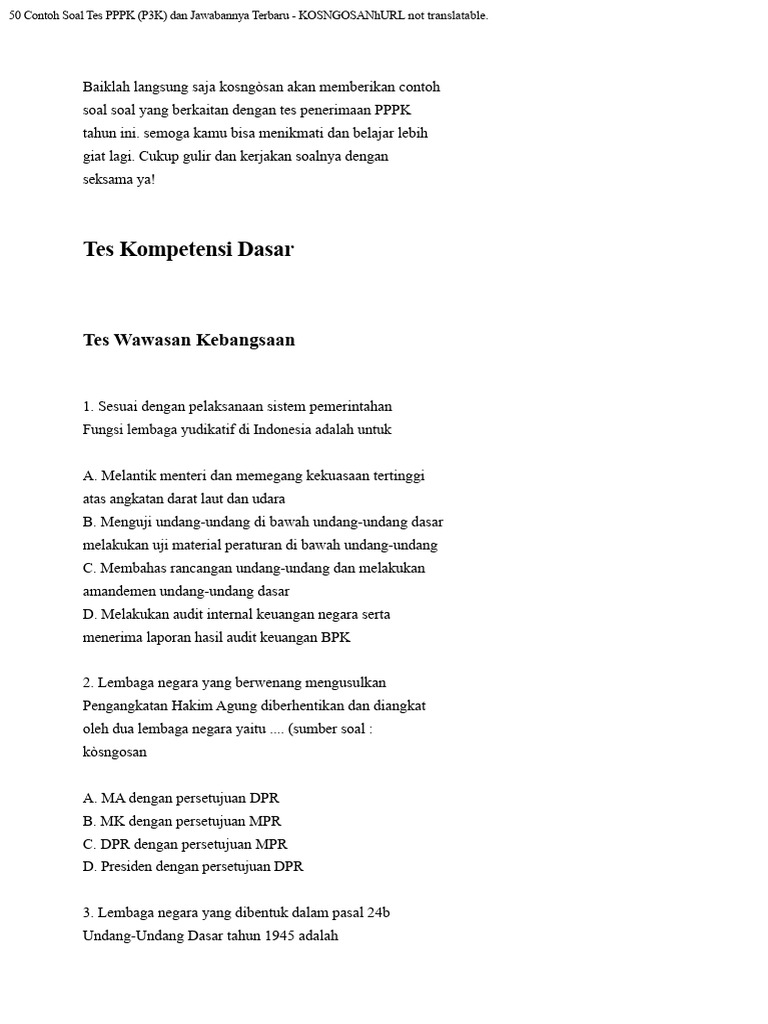 50 Contoh Soal Tes PPPK (P3K) dan Jawabannya Terbaru - KOSNGOSANhURL not translatable.

Baiklah langsung saja kosngòsan akan memberikan contoh soal soal yang berkaitan dengan tes penerimaan PPPK tahun ini. semoga kamu bisa menikmati dan belajar lebih giat lagi. Cukup gulir dan kerjakan soalnya dengan seksama ya!

Tes Kompetensi Dasar

Tes Wawasan Kebangsaan

1. Sesuai dengan pelaksanaan sistem pemerintahan Fungsi lembaga yudikatif di Indonesia adalah untuk

A. Melantik menteri dan memegang kekuasaan tertinggi atas angkatan darat laut dan udara
B. Menguji undang-undang di bawah undang-undang dasar melakukan uji material peraturan di bawah undang-undang
C. Membahas rancangan undang-undang dan melakukan amandemen undang-undang dasar
D. Melakukan audit internal keuangan negara serta menerima laporan hasil audit keuangan BPK

2. Lembaga negara yang berwenang mengusulkan Pengangkatan Hakim Agung diberhentikan dan diangkat oleh dua lembaga negara yaitu .... (sumber soal : kòsngosan

A. MA dengan persetujuan DPR
B. MK dengan persetujuan MPR
C. DPR dengan persetujuan MPR
D. Presiden dengan persetujuan DPR

3. Lembaga negara yang dibentuk dalam pasal 24b Undang-Undang Dasar tahun 1945 adalah